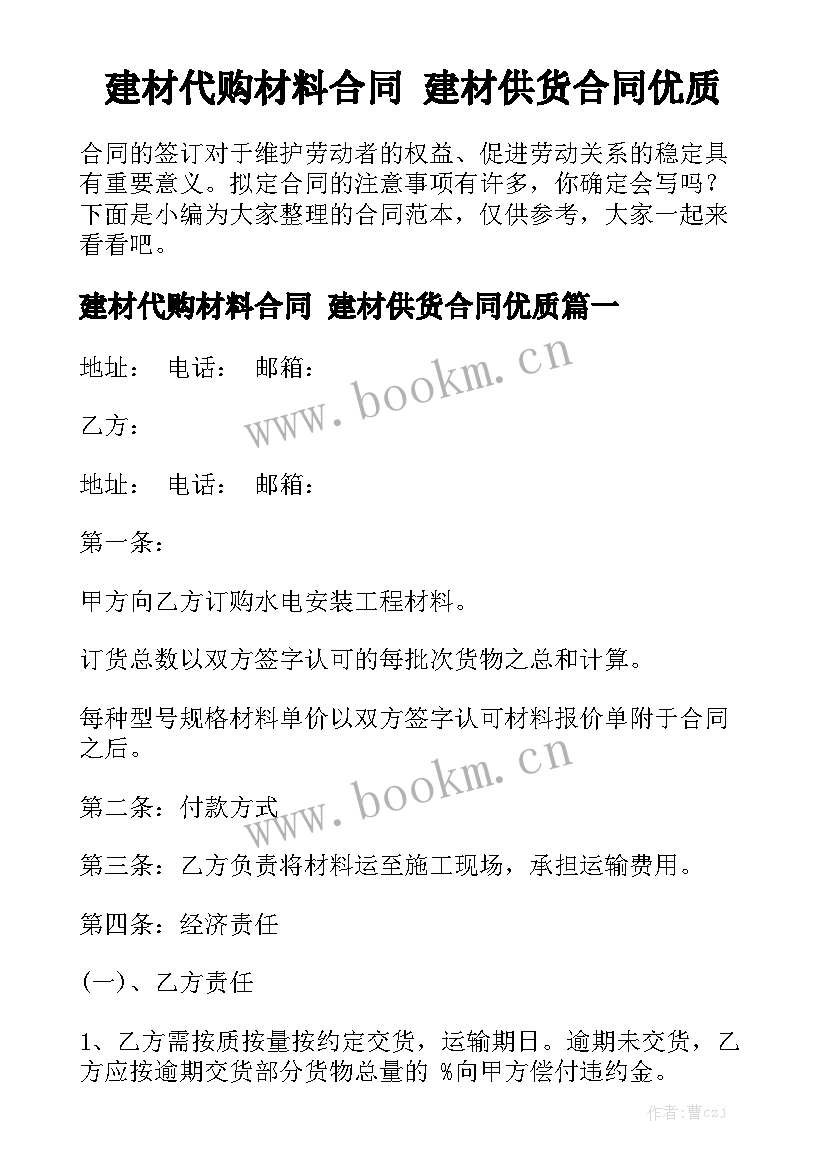 建材代购材料合同 建材供货合同优质

合同的签订对于维护劳动者的权益、促进劳动关系的稳定具有重要意义。拟定合同的注意事项有许多，你确定会写吗？下面是小编为大家整理的合同范本，仅供参考，大家一起来看看吧。

建材代购材料合同 建材供货合同优质篇一

地址： 电话： 邮箱：

www.bookm.cn

乙方：

地址： 电话： 邮箱：

第一条：

甲方向乙方订购水电安装工程材料。

订货总数以双方签字认可的每批次货物之总和计算。

每种型号规格材料单价以双方签字认可材料报价单附于合同之后。

www.bookm.cn

第二条：付款方式

第三条：乙方负责将材料运至施工现场，承担运输费用。

第四条：经济责任

(一)、乙方责任

1、乙方需按质按量按约定交货，运输期日。逾期未交货，乙方应按逾期交货部分货物总量的 %向甲方偿付违约金。

作者：曹czj